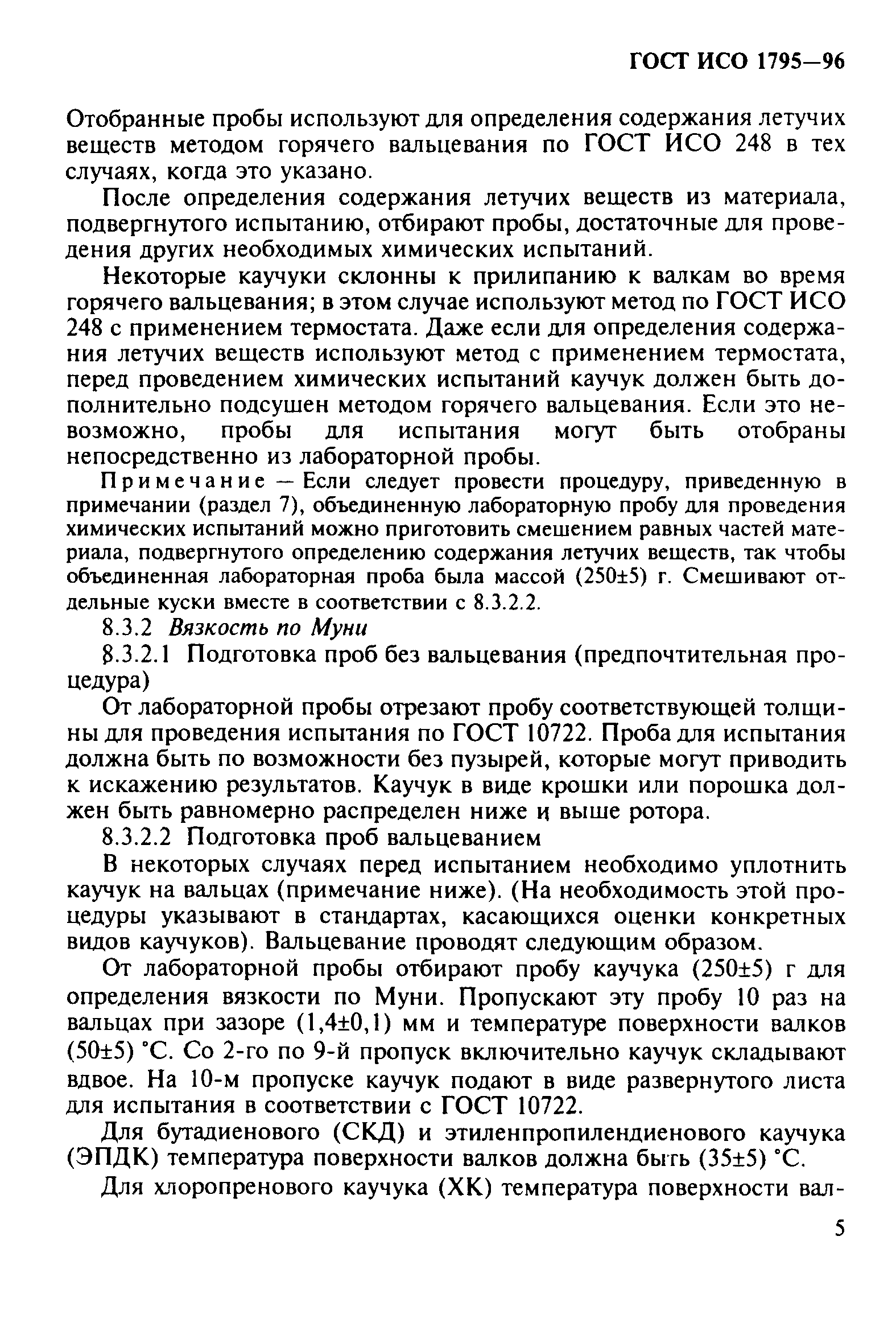 ГОСТ ИСО 1795—96

Отобранные пробы используют для определения содержания летучих веществ методом горячего вальцевания по ГОСТ ИСО 248 в тех случаях, когда это указано.

После определения содержания летучих веществ из материала, подвергнутого испытанию, отбирают пробы, достаточные для проведения других необходимых химических испытаний.

Некоторые каучуки склонны к прилипанию к валкам во время горячего вальцевания; в этом случае используют метод по ГОСТ ИСО 248 с применением термостата. Даже если для определения содержания летучих веществ используют метод с применением термостата, перед проведением химических испытаний каучук должен быть дополнительно подсушен методом горячего вальцевания. Если это невозможно, пробы для испытания могут быть отобраны непосредственно из лабораторной пробы.

Примечание — Если следует провести процедуру, приведенную в примечании (раздел 7), объединенную лабораторную пробу для проведения химических испытаний можно приготовить смешением равных частей материала, подвергнутого определению содержания летучих веществ, так чтобы объединенная лабораторная проба была массой (250±5) г. Смешивают отдельные куски вместе в соответствии с 8.3.2.2.

8.3.2 Вязкость по Муни

8.3.2.1 Подготовка проб без вальцевания (предпочтительная процедура)

От лабораторной пробы отрезают пробу соответствующей толщины для проведения испытания по ГОСТ 10722. Проба для испытания должна быть по возможности без пузырей, которые могут приводить к искажению результатов. Каучук в виде крошки или порошка должен быть равномерно распределен ниже и выше ротора.

8.3.2.2 Подготовка проб вальцеванием

В некоторых случаях перед испытанием необходимо уплотнить каучук на вальцах (примечание ниже). (На необходимость этой процедуры указывают в стандартах, касающихся оценки конкретных видов каучуков). Вальцевание проводят следующим образом.

От лабораторной пробы отбирают пробу каучука (250±5) г для определения вязкости по Муни. Пропускают эту пробу 10 раз на вальцах при зазоре (1,4±0,1) мм и температуре поверхности валков (50±5) °С. Со 2-го по 9-й пропуск включительно каучук складывают вдвое. На 10-м пропуске каучук подают в виде развернутого листа для испытания в соответствии с ГОСТ 10722.

Для бутадиенового (СКД) и этиленпропилендиенового каучука (ЭПДК) температура поверхности валков должна быть (35±5) °С.

Для хлоропренового каучука (ХК) температура поверхности вал-

5